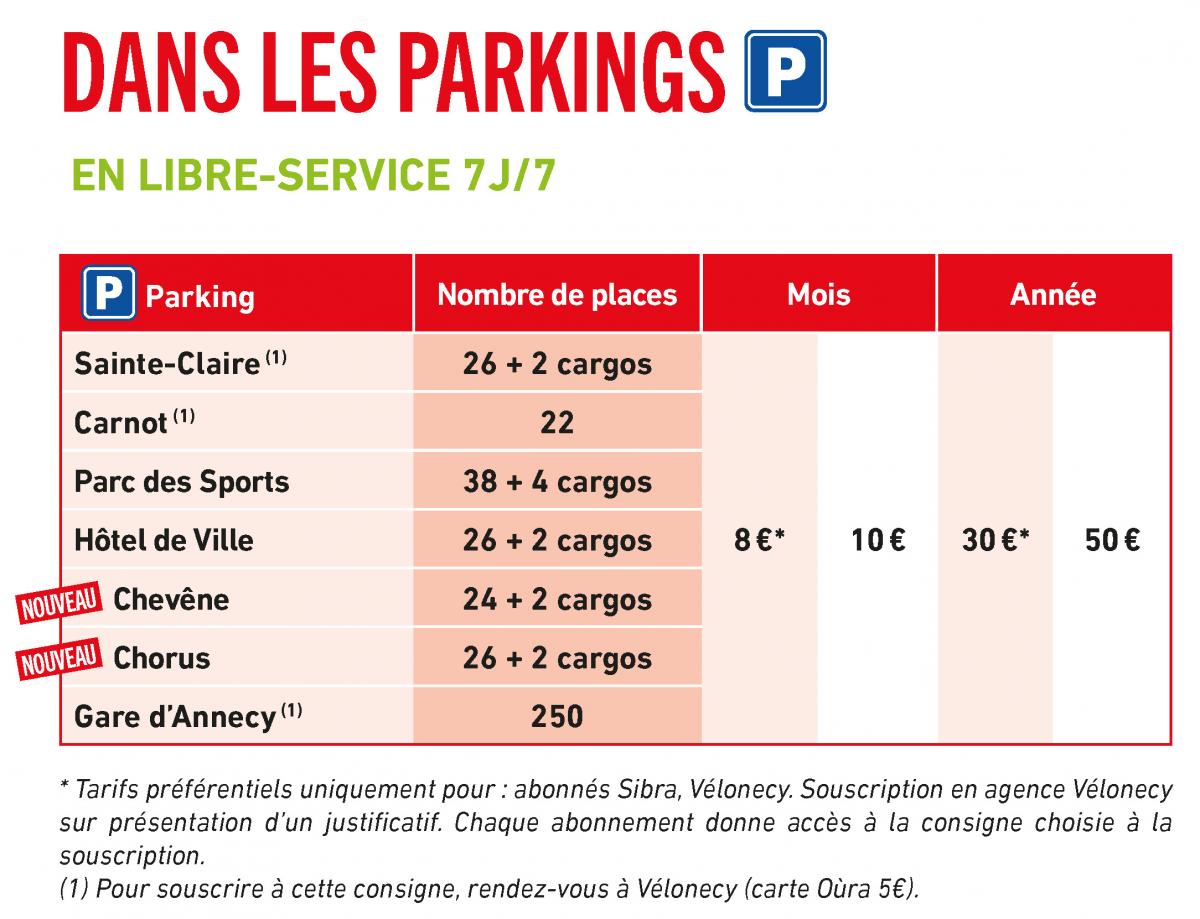 DANS LES PARKINGS P

EN LIBRE-SERVICE 7J/7

| P Parking | Nombre de places | Mois | | Année | |
|---|---|---|---|---|---|
| Sainte-Claire $^{(1)}$ | 26 + 2 cargos | 8 €* | 10 € | 30 €* | 50 € |
| Carnot $^{(1)}$ | 22 | | | | |
| Parc des Sports | 38 + 4 cargos | | | | |
| Hôtel de Ville | 26 + 2 cargos | | | | |
| NOUVEAU Chevêne | 24 + 2 cargos | | | | |
| NOUVEAU Chorus | 26 + 2 cargos | | | | |
| Gare d'Annecy $^{(1)}$ | 250 | | | | |

* Tarifs préférentiels uniquement pour : abonnés Sibra, Vélonecy. Souscription en agence Vélonecy sur présentation d'un justificatif. Chaque abonnement donne accès à la consigne choisie à la souscription.
(1) Pour souscrire à cette consigne, rendez-vous à Vélonecy (carte Oùra 5€).